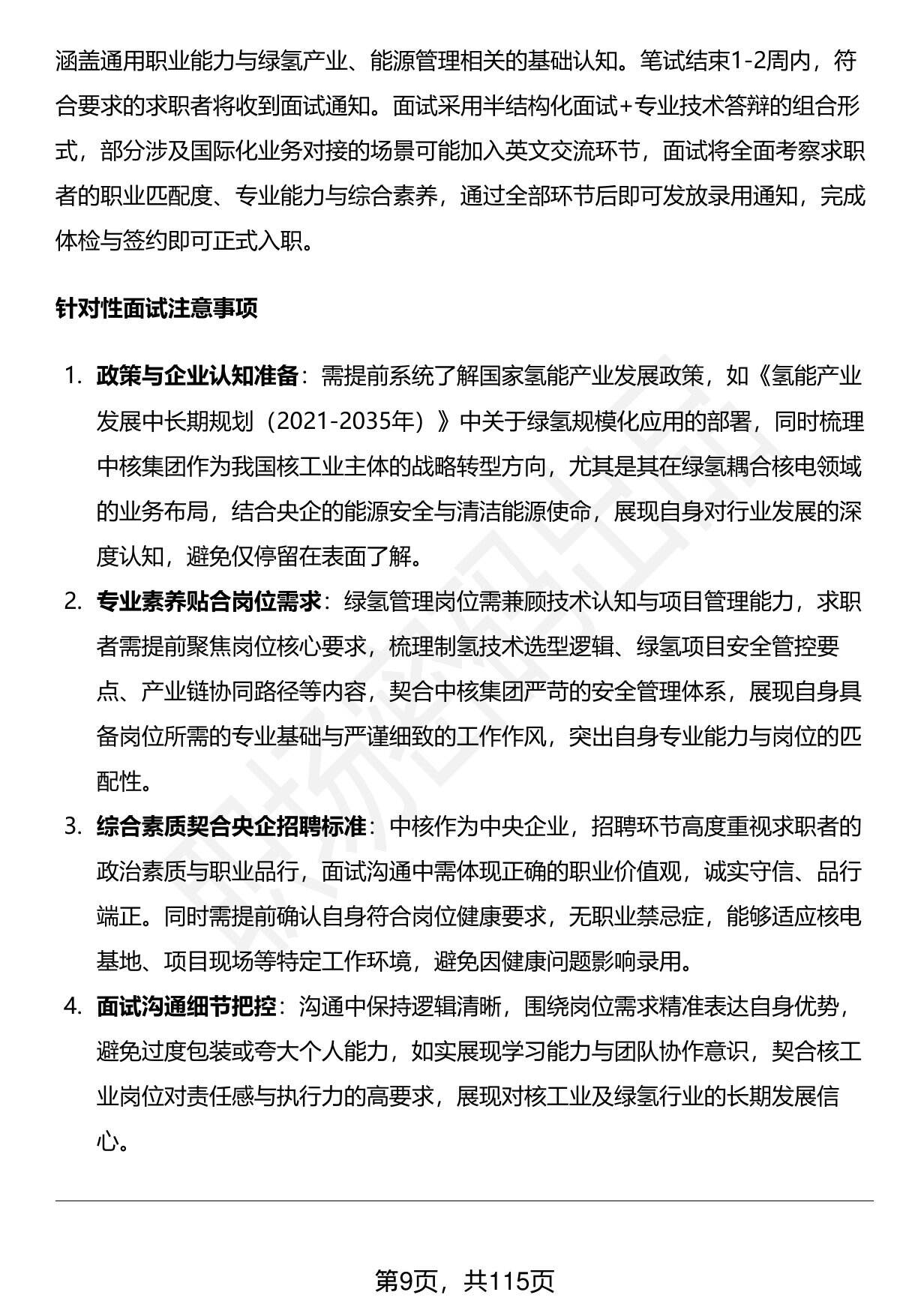 涵盖通用职业能力与绿氢产业、能源管理相关的基础认知。笔试结束1-2周内，符合要求的求职者将收到面试通知。面试采用半结构化面试+专业技术答辩的组合形式，部分涉及国际化业务对接的场景可能加入英文交流环节，面试将全面考察求职者的职业匹配度、专业能力与综合素养，通过全部环节后即可发放录用通知，完成体检与签约即可正式入职。

针对性面试注意事项

1. 政策与企业认知准备：需提前系统了解国家氢能产业发展政策，如《氢能产业发展中长期规划（2021-2035年）》中关于绿氢规模化应用的部署，同时梳理中核集团作为我国核工业主体的战略转型方向，尤其是其在绿氢耦合核电领域的业务布局，结合央企的能源安全与清洁能源使命，展现自身对行业发展的深度认知，避免仅停留在表面了解。

2. 专业素养贴合岗位需求：绿氢管理岗位需兼顾技术认知与项目管理能力，求职者需提前聚焦岗位核心要求，梳理制氢技术选型逻辑、绿氢项目安全管控要点、产业链协同路径等内容，契合中核集团严苛的安全管理体系，展现自身具备岗位所需的专业基础与严谨细致的工作作风，突出自身专业能力与岗位的匹配性。

3. 综合素质契合央企招聘标准：中核作为中央企业，招聘环节高度重视求职者的政治素质与职业品行，面试沟通中需体现正确的职业价值观，诚实守信、品行端正。同时需提前确认自身符合岗位健康要求，无职业禁忌症，能够适应核电基地、项目现场等特定工作环境，避免因健康问题影响录用。

4. 面试沟通细节把控：沟通中保持逻辑清晰，围绕岗位需求精准表达自身优势，避免过度包装或夸大个人能力，如实展现学习能力与团队协作意识，契合核工业岗位对责任感与执行力的高要求，展现对核工业及绿氢行业的长期发展信心。

第9页，共115页